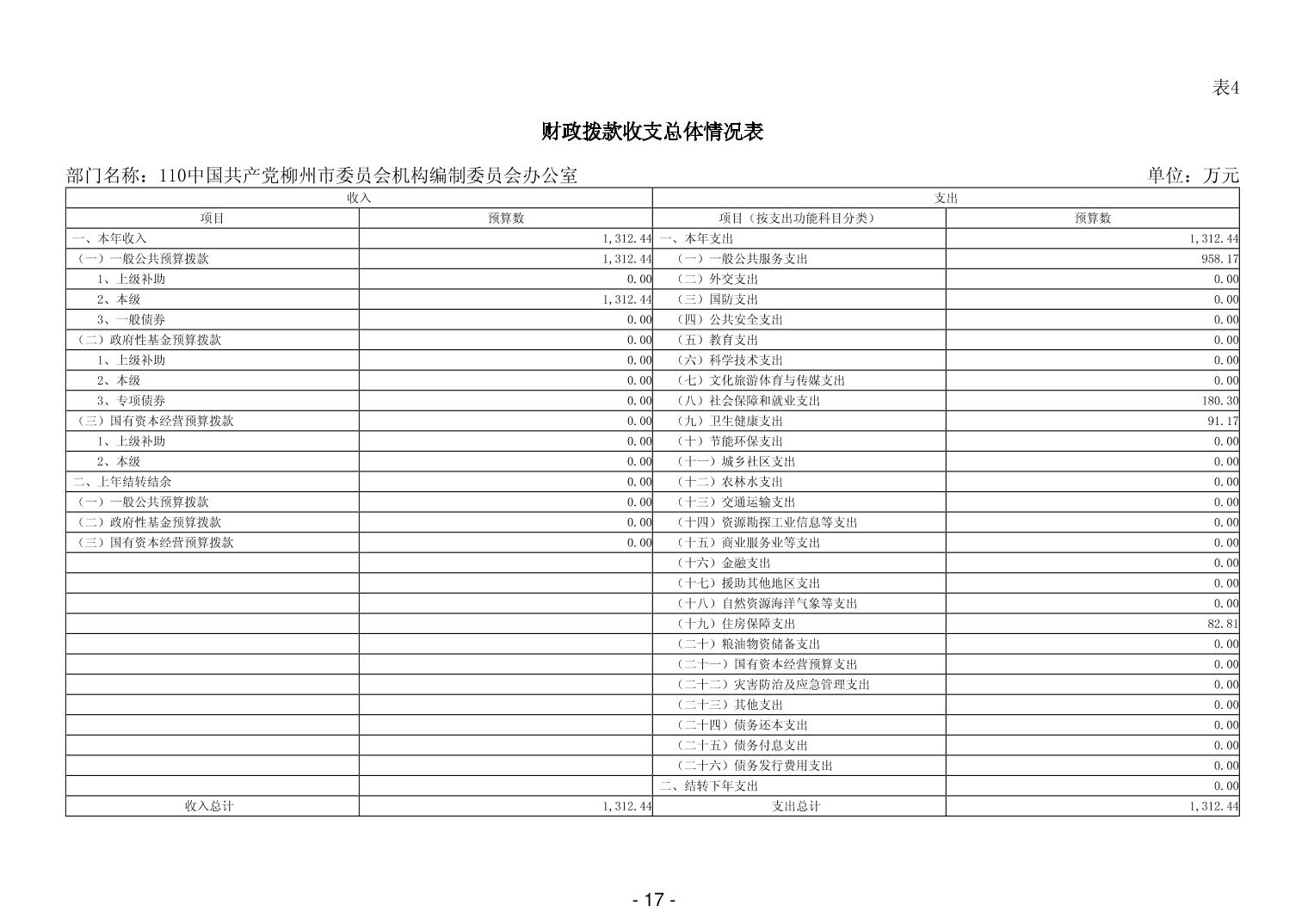 表4

财政拨款收支总体情况表

部门名称：110中国共产党柳州市委员会机构编制委员会办公室　　单位：万元

| 收入 | | 支出 | |
|---|---|---|---|
| 项目 | 预算数 | 项目（按支出功能科目分类） | 预算数 |
| 一、本年收入 | 1,312.44 | 一、本年支出 | 1,312.44 |
| （一）一般公共预算拨款 | 1,312.44 | （一）一般公共服务支出 | 958.17 |
| 1、上级补助 | 0.00 | （二）外交支出 | 0.00 |
| 2、本级 | 1,312.44 | （三）国防支出 | 0.00 |
| 3、一般债券 | 0.00 | （四）公共安全支出 | 0.00 |
| （二）政府性基金预算拨款 | 0.00 | （五）教育支出 | 0.00 |
| 1、上级补助 | 0.00 | （六）科学技术支出 | 0.00 |
| 2、本级 | 0.00 | （七）文化旅游体育与传媒支出 | 0.00 |
| 3、专项债券 | 0.00 | （八）社会保障和就业支出 | 180.30 |
| （三）国有资本经营预算拨款 | 0.00 | （九）卫生健康支出 | 91.17 |
| 1、上级补助 | 0.00 | （十）节能环保支出 | 0.00 |
| 2、本级 | 0.00 | （十一）城乡社区支出 | 0.00 |
| 二、上年结转结余 | 0.00 | （十二）农林水支出 | 0.00 |
| （一）一般公共预算拨款 | 0.00 | （十三）交通运输支出 | 0.00 |
| （二）政府性基金预算拨款 | 0.00 | （十四）资源勘探工业信息等支出 | 0.00 |
| （三）国有资本经营预算拨款 | 0.00 | （十五）商业服务业等支出 | 0.00 |
| | | （十六）金融支出 | 0.00 |
| | | （十七）援助其他地区支出 | 0.00 |
| | | （十八）自然资源海洋气象等支出 | 0.00 |
| | | （十九）住房保障支出 | 82.81 |
| | | （二十）粮油物资储备支出 | 0.00 |
| | | （二十一）国有资本经营预算支出 | 0.00 |
| | | （二十二）灾害防治及应急管理支出 | 0.00 |
| | | （二十三）其他支出 | 0.00 |
| | | （二十四）债务还本支出 | 0.00 |
| | | （二十五）债务付息支出 | 0.00 |
| | | （二十六）债务发行费用支出 | 0.00 |
| | | 二、结转下年支出 | 0.00 |
| 收入总计 | 1,312.44 | 支出总计 | 1,312.44 |

- 17 -